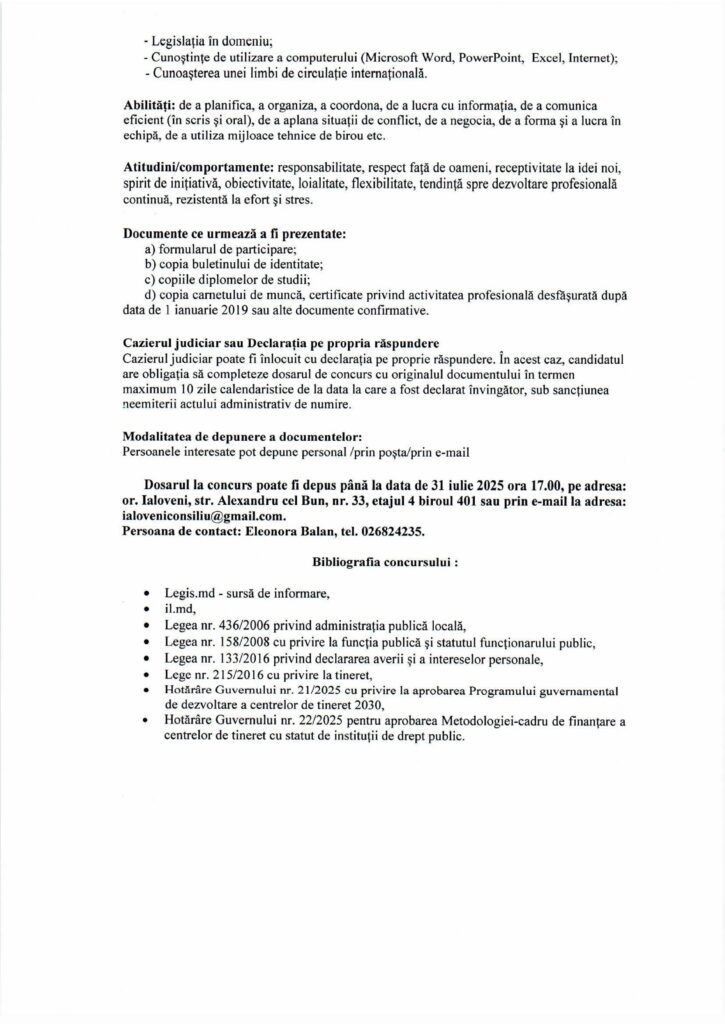 - Legislația în domeniu;
- Cunoștințe de utilizare a computerului (Microsoft Word, PowerPoint, Excel, Internet);
- Cunoașterea unei limbi de circulație internațională.

Abilități: de a planifica, a organiza, a coordona, de a lucra cu informația, de a comunica eficient (în scris și oral), de a aplana situații de conflict, de a negocia, de a forma și a lucra în echipă, de a utiliza mijloace tehnice de birou etc.

Atitudini/comportamente: responsabilitate, respect față de oameni, receptivitate la idei noi, spirit de inițiativă, obiectivitate, loialitate, flexibilitate, tendință spre dezvoltare profesională continuă, rezistentă la efort și stres.

Documente ce urmează a fi prezentate:
a) formularul de participare;
b) copia buletinului de identitate;
c) copiile diplomelor de studii;
d) copia carnetului de muncă, certificate privind activitatea profesională desfășurată după data de 1 ianuarie 2019 sau alte documente confirmative.

Cazierul judiciar sau Declarația pe propria răspundere
Cazierul judiciar poate fi înlocuit cu declarația pe proprie răspundere. În acest caz, candidatul are obligația să completeze dosarul de concurs cu originalul documentului în termen maximum 10 zile calendaristice de la data la care a fost declarat învingător, sub sancțiunea neemiterii actului administrativ de numire.

Modalitatea de depunere a documentelor:
Persoanele interesate pot depune personal /prin poșta/prin e-mail

Dosarul la concurs poate fi depus până la data de 31 iulie 2025 ora 17.00, pe adresa: or. Ialoveni, str. Alexandru cel Bun, nr. 33, etajul 4 biroul 401 sau prin e-mail la adresa: ialoveniconsiliu@gmail.com.
Persoana de contact: Eleonora Balan, tel. 026824235.

Bibliografia concursului :

• Legis.md - sursă de informare,
• il.md,
• Legea nr. 436/2006 privind administrația publică locală,
• Legea nr. 158/2008 cu privire la funcția publică și statutul funcționarului public,
• Legea nr. 133/2016 privind declararea averii și a intereselor personale,
• Lege nr. 215/2016 cu privire la tineret,
• Hotărâre Guvernului nr. 21/2025 cu privire la aprobarea Programului guvernamental de dezvoltare a centrelor de tineret 2030,
• Hotărâre Guvernului nr. 22/2025 pentru aprobarea Metodologiei-cadru de finanțare a centrelor de tineret cu statut de instituții de drept public.